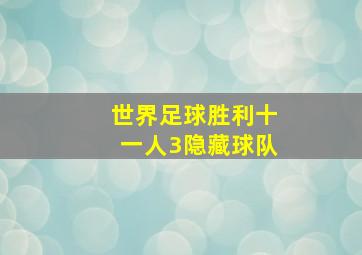 世界足球胜利十一人3隐藏球队